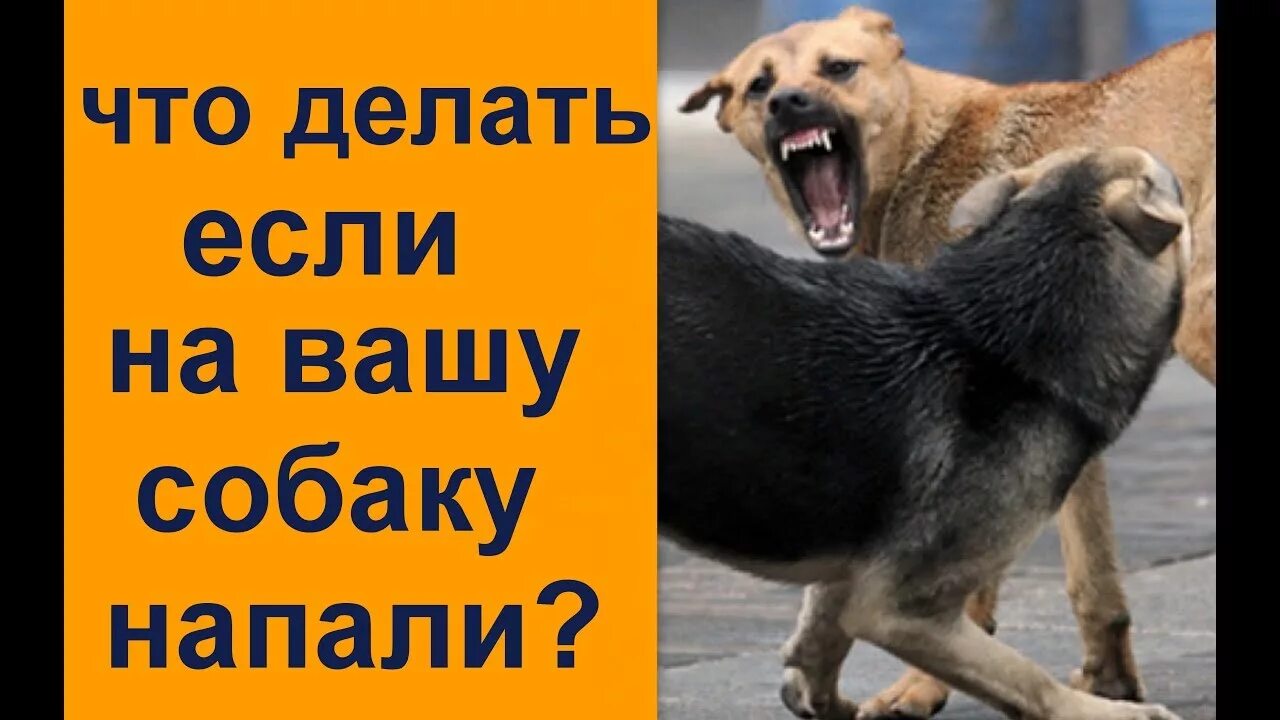 что делать
если
на вашу
собаку
напали?